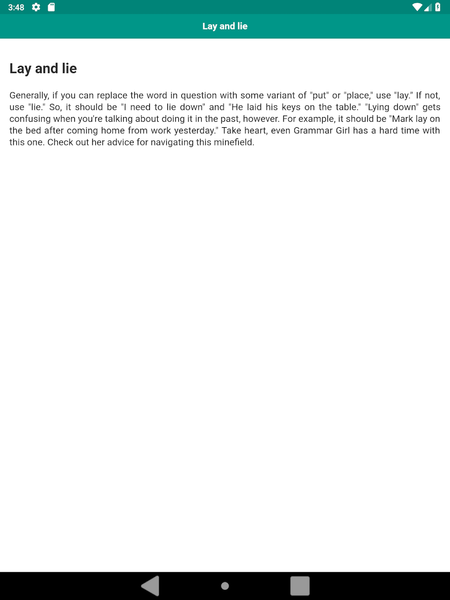 3:48

Lay and lie

Lay and lie

Generally, if you can replace the word in question with some variant of "put" or "place," use "lay." If not, use "lie." So, it should be "I need to lie down" and "He laid his keys on the table." "Lying down" gets confusing when you're talking about doing it in the past, however. For example, it should be "Mark lay on the bed after coming home from work yesterday." Take heart, even Grammar Girl has a hard time with this one. Check out her advice for navigating this minefield.